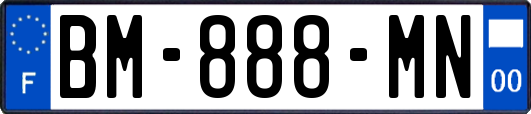 F
BM-888-MN
00